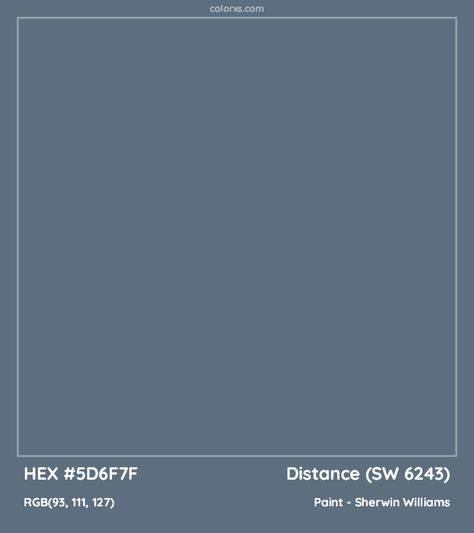 colorxs.com

HEX #5D6F7F

Distance (SW 6243)

RGB(93, 111, 127)

Paint - Sherwin Williams